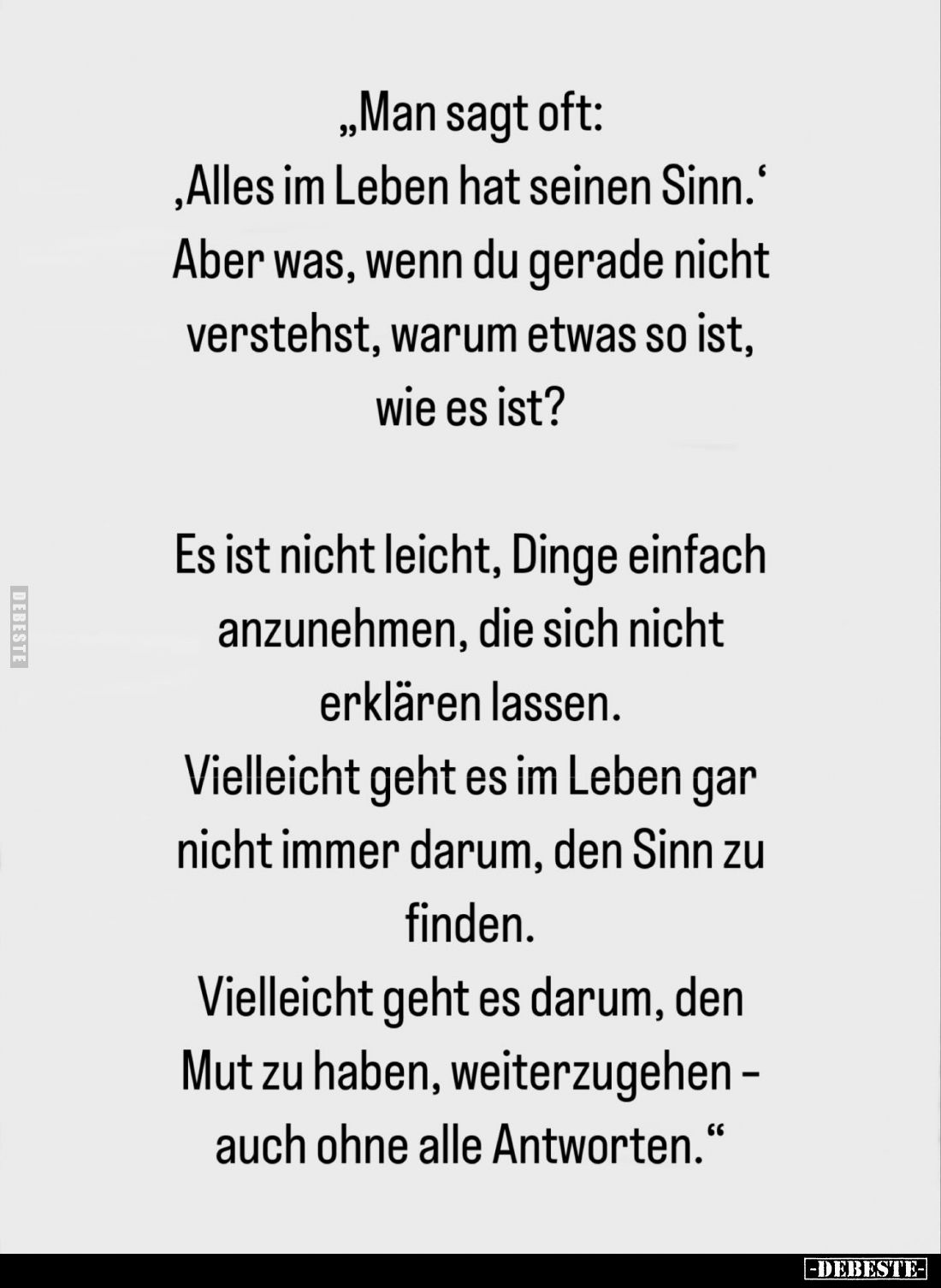 „Man sagt oft: ‚Alles im Leben hat seinen Sinn.‘ Aber was, wenn du gerade nicht verstehst, warum etwas so ist, wie es ist?

Es ist nicht leicht, Dinge einfach anzunehmen, die sich nicht erklären lassen.
Vielleicht geht es im Leben gar nicht immer darum, den Sinn zu finden.
Vielleicht geht es darum, den Mut zu haben, weiterzugehen – auch ohne alle Antworten.“

DEBESTE

-DEBESTE-